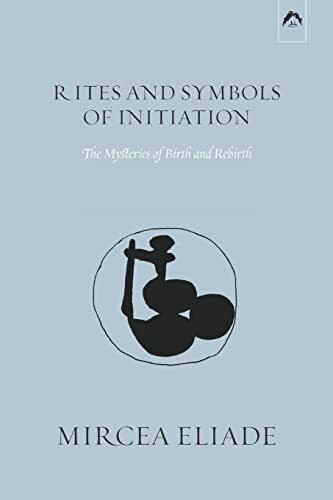 RITES AND SYMBOLS OF INITIATION

The Mysteries of Birth and Rebirth

MIRCEA ELIADE